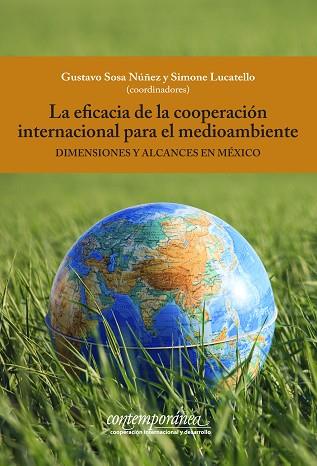 Gustavo Sosa Núñez y Simone Lucatello
(coordinadores)

La eficacia de la cooperación internacional para el medioambiente

DIMENSIONES Y ALCANCES EN MÉXICO

contemporánea
cooperación internacional y desarrollo